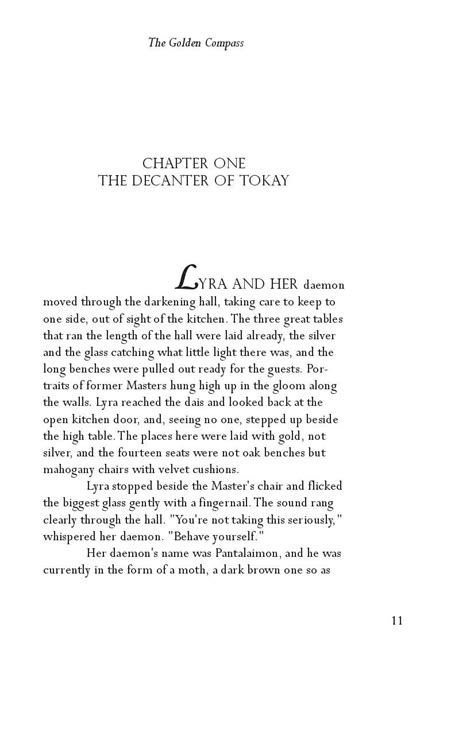 The Golden Compass

CHAPTER ONE
THE DECANTER OF TOKAY

LYRA AND HER daemon moved through the darkening hall, taking care to keep to one side, out of sight of the kitchen. The three great tables that ran the length of the hall were laid already, the silver and the glass catching what little light there was, and the long benches were pulled out ready for the guests. Portraits of former Masters hung high up in the gloom along the walls. Lyra reached the dais and looked back at the open kitchen door, and, seeing no one, stepped up beside the high table. The places here were laid with gold, not silver, and the fourteen seats were not oak benches but mahogany chairs with velvet cushions.

Lyra stopped beside the Master's chair and flicked the biggest glass gently with a fingernail. The sound rang clearly through the hall. "You're not taking this seriously," whispered her daemon. "Behave yourself."

Her daemon's name was Pantalaimon, and he was currently in the form of a moth, a dark brown one so as

11